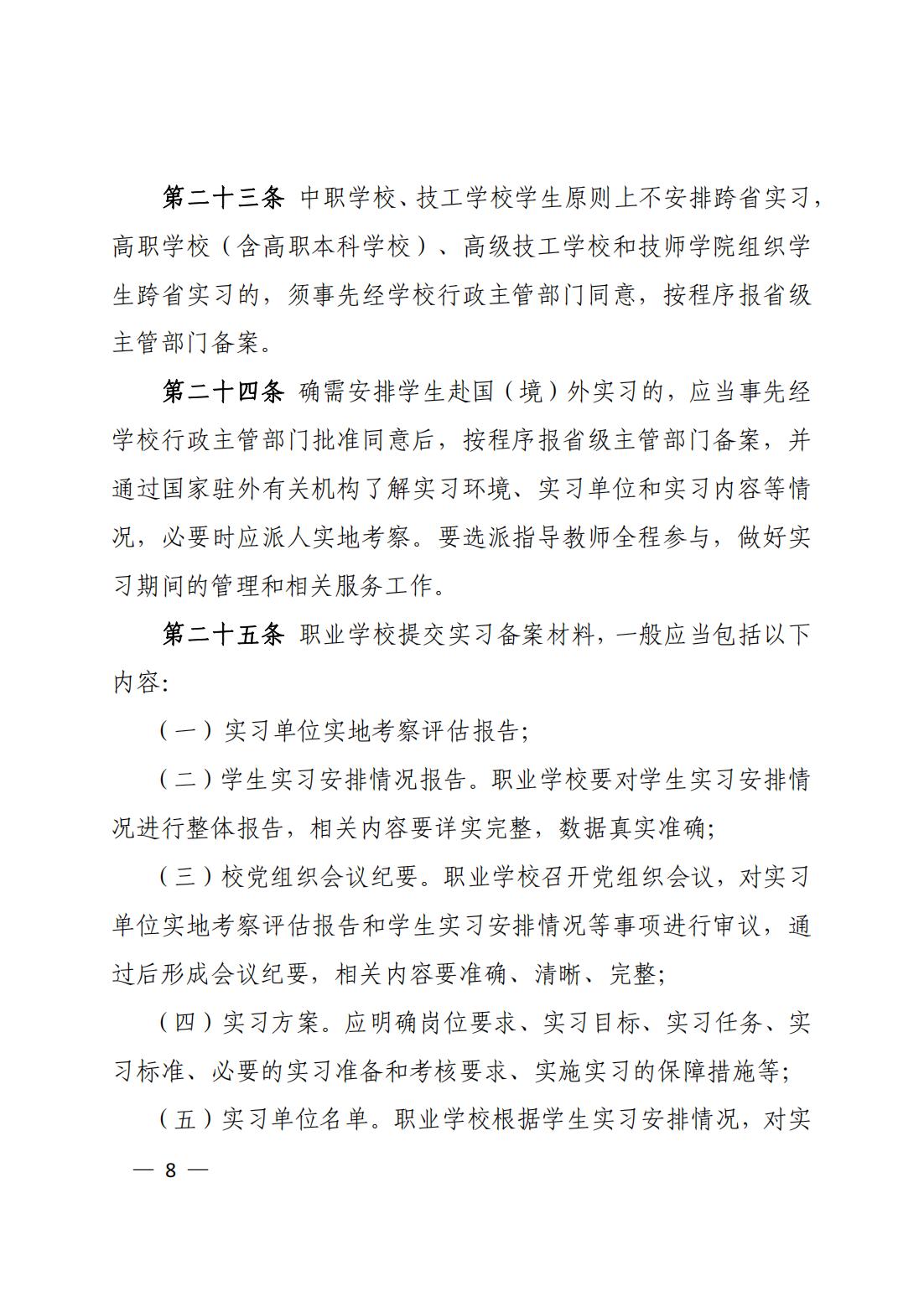 第二十三条 中职学校、技工学校学生原则上不安排跨省实习，高职学校（含高职本科学校）、高级技工学校和技师学院组织学生跨省实习的，须事先经学校行政主管部门同意，按程序报省级主管部门备案。

第二十四条 确需安排学生赴国（境）外实习的，应当事先经学校行政主管部门批准同意后，按程序报省级主管部门备案，并通过国家驻外有关机构了解实习环境、实习单位和实习内容等情况，必要时应派人实地考察。要选派指导教师全程参与，做好实习期间的管理和相关服务工作。

第二十五条 职业学校提交实习备案材料，一般应当包括以下内容：

（一）实习单位实地考察评估报告；

（二）学生实习安排情况报告。职业学校要对学生实习安排情况进行整体报告，相关内容要详实完整，数据真实准确；

（三）校党组织会议纪要。职业学校召开党组织会议，对实习单位实地考察评估报告和学生实习安排情况等事项进行审议，通过后形成会议纪要，相关内容要准确、清晰、完整；

（四）实习方案。应明确岗位要求、实习目标、实习任务、实习标准、必要的实习准备和考核要求、实施实习的保障措施等；

（五）实习单位名单。职业学校根据学生实习安排情况，对实

— 8 —